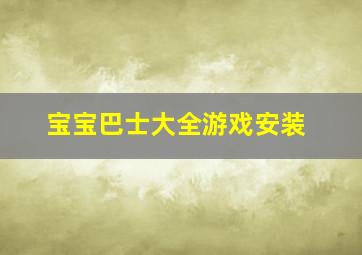 宝宝巴士大全游戏安装